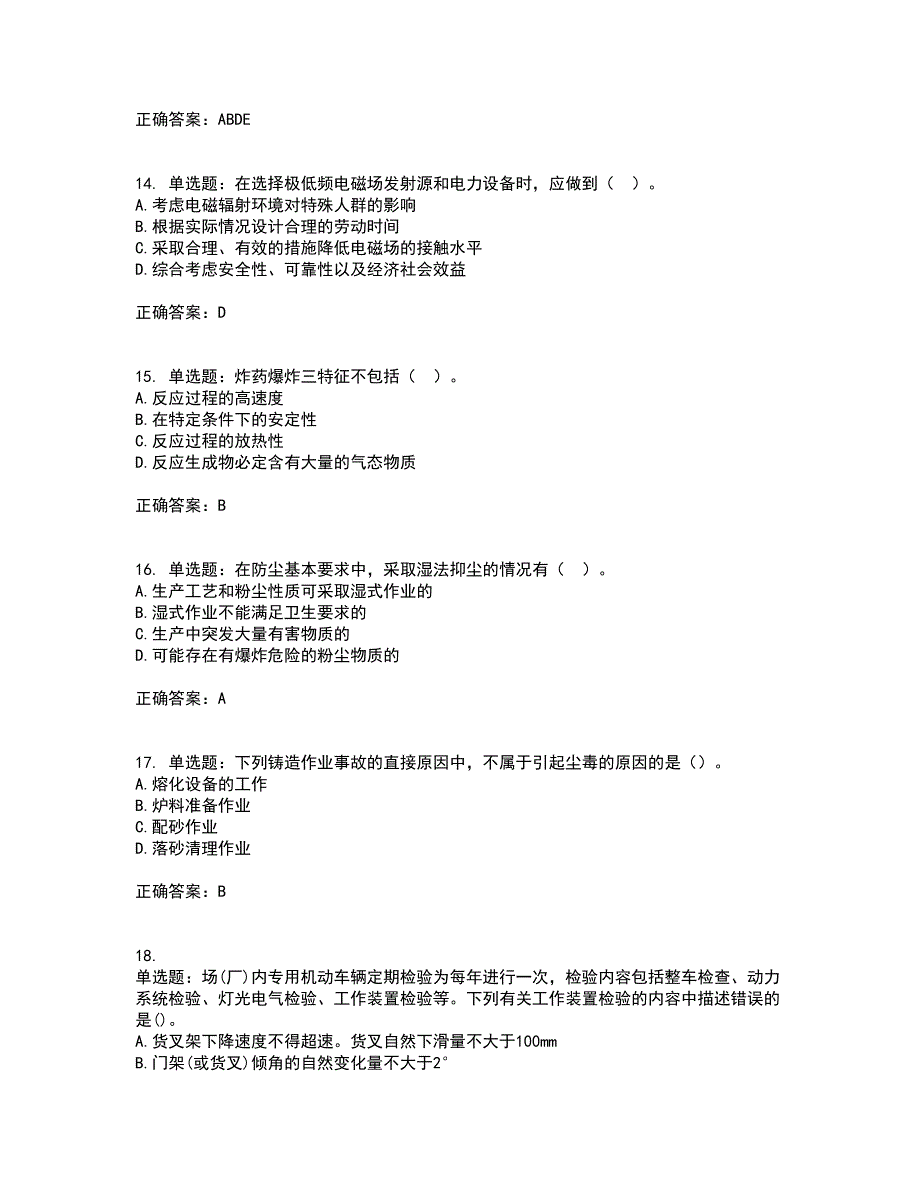 正确答案：ABDE

14. 单选题：在选择极低频电磁场发射源和电力设备时，应做到（　）。
A.考虑电磁辐射环境对特殊人群的影响
B.根据实际情况设计合理的劳动时间
C.采取合理、有效的措施降低电磁场的接触水平
D.综合考虑安全性、可靠性以及经济社会效益

正确答案：D

15. 单选题：炸药爆炸三特征不包括（　）。
A.反应过程的高速度
B.在特定条件下的安定性
C.反应过程的放热性
D.反应生成物必定含有大量的气态物质

正确答案：B

16. 单选题：在防尘基本要求中，采取湿法抑尘的情况有（　）。
A.生产工艺和粉尘性质可采取湿式作业的
B.湿式作业不能满足卫生要求的
C.生产中突发大量有害物质的
D.可能存在有爆炸危险的粉尘物质的

正确答案：A

17. 单选题：下列铸造作业事故的直接原因中，不属于引起尘毒的原因的是（）。
A.熔化设备的工作
B.炉料准备作业
C.配砂作业
D.落砂清理作业

正确答案：B

18.
单选题：场(厂)内专用机动车辆定期检验为每年进行一次，检验内容包括整车检查、动力系统检验、灯光电气检验、工作装置检验等。下列有关工作装置检验的内容中描述错误的是()。
A.货叉架下降速度不得超速。货叉自然下滑量不大于100mm
B.门架(或货叉)倾角的自然变化量不大于2°